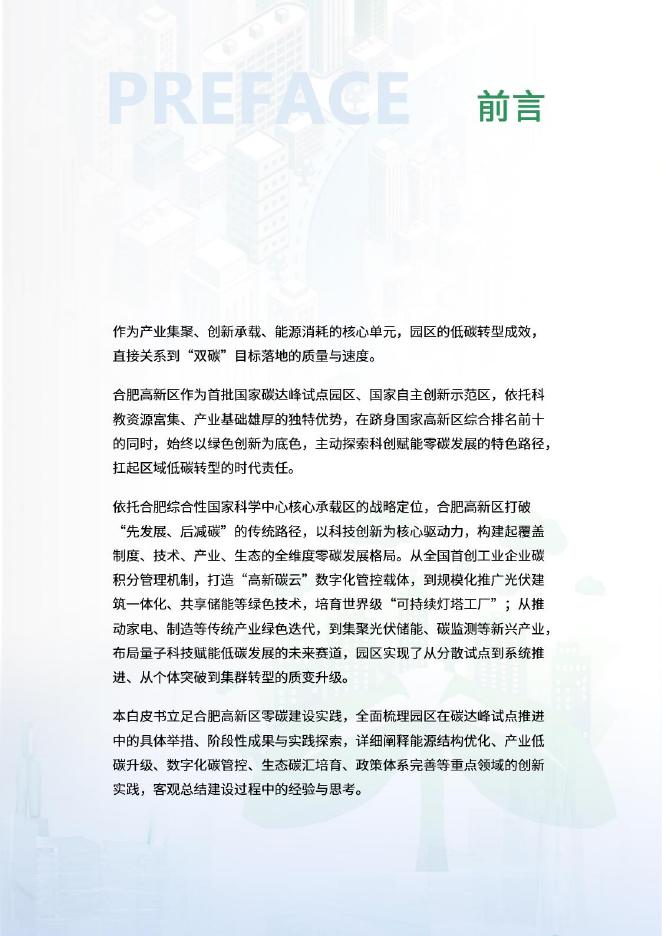 PREFACE 前言

作为产业集聚、创新承载、能源消耗的核心单元，园区的低碳转型成效，直接关系到“双碳”目标落地的质量与速度。

合肥高新区作为首批国家碳达峰试点园区、国家自主创新示范区，依托科教资源富集、产业基础雄厚的独特优势，在跻身国家高新区综合排名前十的同时，始终以绿色创新为底色，主动探索科创赋能零碳发展的特色路径，扛起区域低碳转型的时代责任。

依托合肥综合性国家科学中心核心承载区的战略定位，合肥高新区打破“先发展、后减碳”的传统路径，以科技创新为核心驱动力，构建起覆盖制度、技术、产业、生态的全维度零碳发展格局。从全国首创工业企业碳积分管理机制，打造“高新碳云”数字化管控载体，到规模化推广光伏建筑一体化、共享储能等绿色技术，培育世界级“可持续灯塔工厂”；从推动家电、制造等传统产业绿色迭代，到集聚光伏储能、碳监测等新兴产业，布局量子科技赋能低碳发展的未来赛道，园区实现了从分散试点到系统推进、从个体突破到集群转型的质变升级。

本白皮书立足合肥高新区零碳建设实践，全面梳理园区在碳达峰试点推进中的具体举措、阶段性成果与实践探索，详细阐释能源结构优化、产业低碳升级、数字化碳管控、生态碳汇培育、政策体系完善等重点领域的创新实践，客观总结建设过程中的经验与思考。